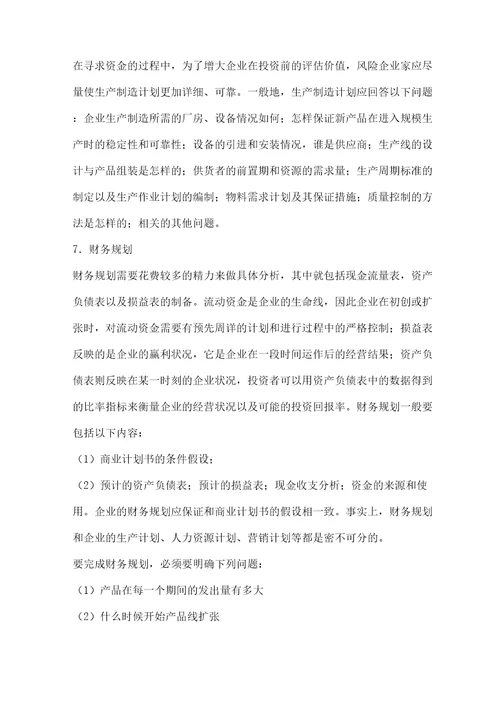 在寻求资金的过程中，为了增大企业在投资前的评估价值，风险企业家应尽量使生产制造计划更加详细、可靠。一般地，生产制造计划应回答以下问题：企业生产制造所需的厂房、设备情况如何；怎样保证新产品在进入规模生产时的稳定性和可靠性；设备的引进和安装情况，谁是供应商；生产线的设计与产品组装是怎样的；供货者的前置期和资源的需求量；生产周期标准的制定以及生产作业计划的编制；物料需求计划及其保证措施；质量控制的方法是怎样的；相关的其他问题。

7．财务规划

财务规划需要花费较多的精力来做具体分析，其中就包括现金流量表，资产负债表以及损益表的制备。流动资金是企业的生命线，因此企业在初创或扩张时，对流动资金需要有预先周详的计划和进行过程中的严格控制；损益表反映的是企业的赢利状况，它是企业在一段时间运作后的经营结果；资产负债表则反映在某一时刻的企业状况，投资者可以用资产负债表中的数据得到的比率指标来衡量企业的经营状况以及可能的投资回报率。财务规划一般要包括以下内容：

（1）商业计划书的条件假设；

（2）预计的资产负债表；预计的损益表；现金收支分析；资金的来源和使用。企业的财务规划应保证和商业计划书的假设相一致。事实上，财务规划和企业的生产计划、人力资源计划、营销计划等都是密不可分的。

要完成财务规划，必须要明确下列问题：

（1）产品在每一个期间的发出量有多大

（2）什么时候开始产品线扩张